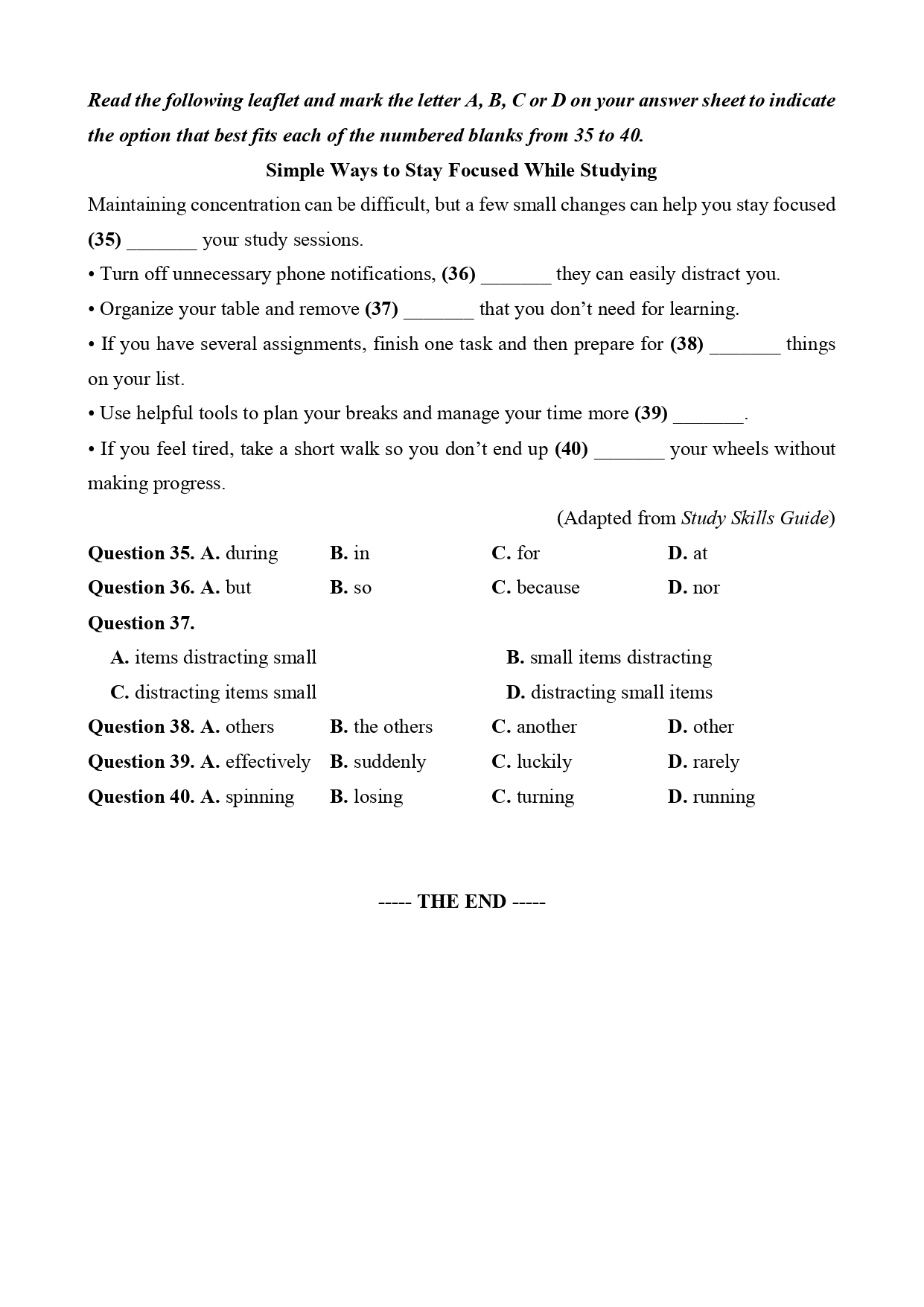 Read the following leaflet and mark the letter A, B, C or D on your answer sheet to indicate the option that best fits each of the numbered blanks from 35 to 40.

Simple Ways to Stay Focused While Studying

Maintaining concentration can be difficult, but a few small changes can help you stay focused (35) _______ your study sessions.

• Turn off unnecessary phone notifications, (36) _______ they can easily distract you.

• Organize your table and remove (37) _______ that you don't need for learning.

• If you have several assignments, finish one task and then prepare for (38) _______ things on your list.

• Use helpful tools to plan your breaks and manage your time more (39) _______.

• If you feel tired, take a short walk so you don't end up (40) _______ your wheels without making progress.

(Adapted from Study Skills Guide)

Question 35. A. during B. in C. for D. at

Question 36. A. but B. so C. because D. nor

Question 37.
A. items distracting small
B. small items distracting
C. distracting items small
D. distracting small items

Question 38. A. others B. the others C. another D. other

Question 39. A. effectively B. suddenly C. luckily D. rarely

Question 40. A. spinning B. losing C. turning D. running

----- THE END -----